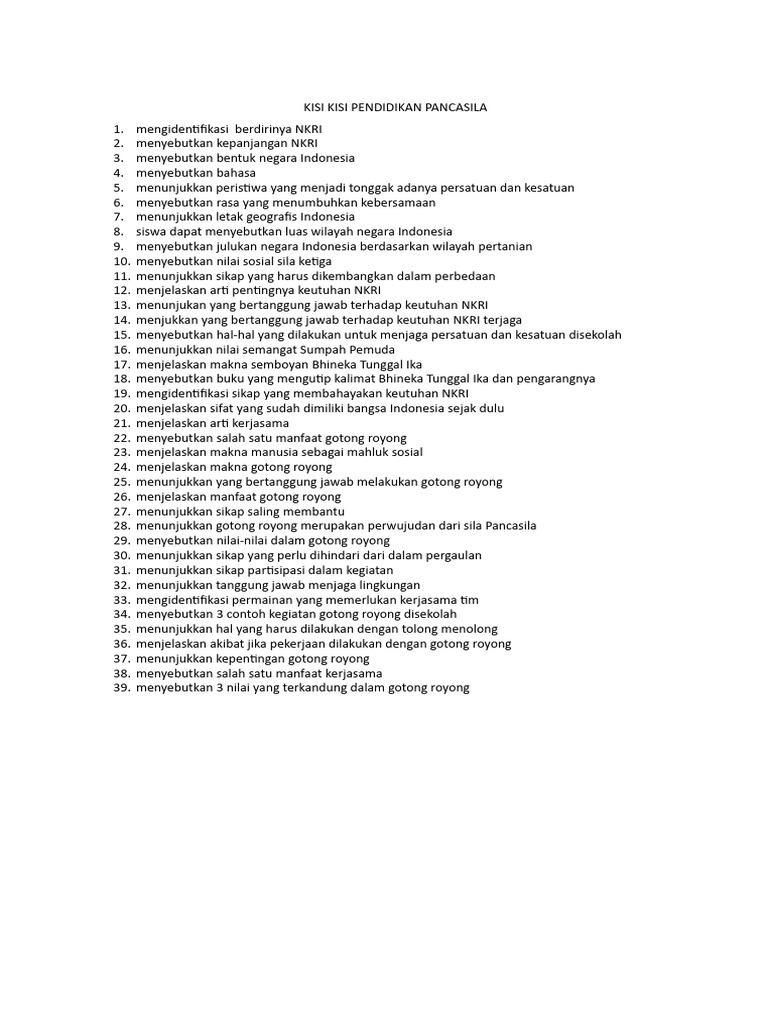 KISI KISI PENDIDIKAN PANCASILA

1. mengidentifikasi berdirinya NKRI
2. menyebutkan kepanjangan NKRI
3. menyebutkan bentuk negara Indonesia
4. menyebutkan bahasa
5. menunjukkan peristiwa yang menjadi tonggak adanya persatuan dan kesatuan
6. menyebutkan rasa yang menumbuhkan kebersamaan
7. menunjukkan letak geografis Indonesia
8. siswa dapat menyebutkan luas wilayah negara Indonesia
9. menyebutkan julukan negara Indonesia berdasarkan wilayah pertanian
10. menyebutkan nilai sosial sila ketiga
11. menunjukkan sikap yang harus dikembangkan dalam perbedaan
12. menjelaskan arti pentingnya keutuhan NKRI
13. menunjukan yang bertanggung jawab terhadap keutuhan NKRI
14. menjukkan yang bertanggung jawab terhadap keutuhan NKRI terjaga
15. menyebutkan hal-hal yang dilakukan untuk menjaga persatuan dan kesatuan disekolah
16. menunjukkan nilai semangat Sumpah Pemuda
17. menjelaskan makna semboyan Bhineka Tunggal Ika
18. menyebutkan buku yang mengutip kalimat Bhineka Tunggal Ika dan pengarangnya
19. mengidentifikasi sikap yang membahayakan keutuhan NKRI
20. menjelaskan sifat yang sudah dimiliki bangsa Indonesia sejak dulu
21. menjelaskan arti kerjasama
22. menyebutkan salah satu manfaat gotong royong
23. menjelaskan makna manusia sebagai mahluk sosial
24. menjelaskan makna gotong royong
25. menunjukkan yang bertanggung jawab melakukan gotong royong
26. menjelaskan manfaat gotong royong
27. menunjukkan sikap saling membantu
28. menunjukkan gotong royong merupakan perwujudan dari sila Pancasila
29. menyebutkan nilai-nilai dalam gotong royong
30. menunjukkan sikap yang perlu dihindari dari dalam pergaulan
31. menunjukkan sikap partisipasi dalam kegiatan
32. menunjukkan tanggung jawab menjaga lingkungan
33. mengidentifikasi permainan yang memerlukan kerjasama tim
34. menyebutkan 3 contoh kegiatan gotong royong disekolah
35. menunjukkan hal yang harus dilakukan dengan tolong menolong
36. menjelaskan akibat jika pekerjaan dilakukan dengan gotong royong
37. menunjukkan kepentingan gotong royong
38. menyebutkan salah satu manfaat kerjasama
39. menyebutkan 3 nilai yang terkandung dalam gotong royong